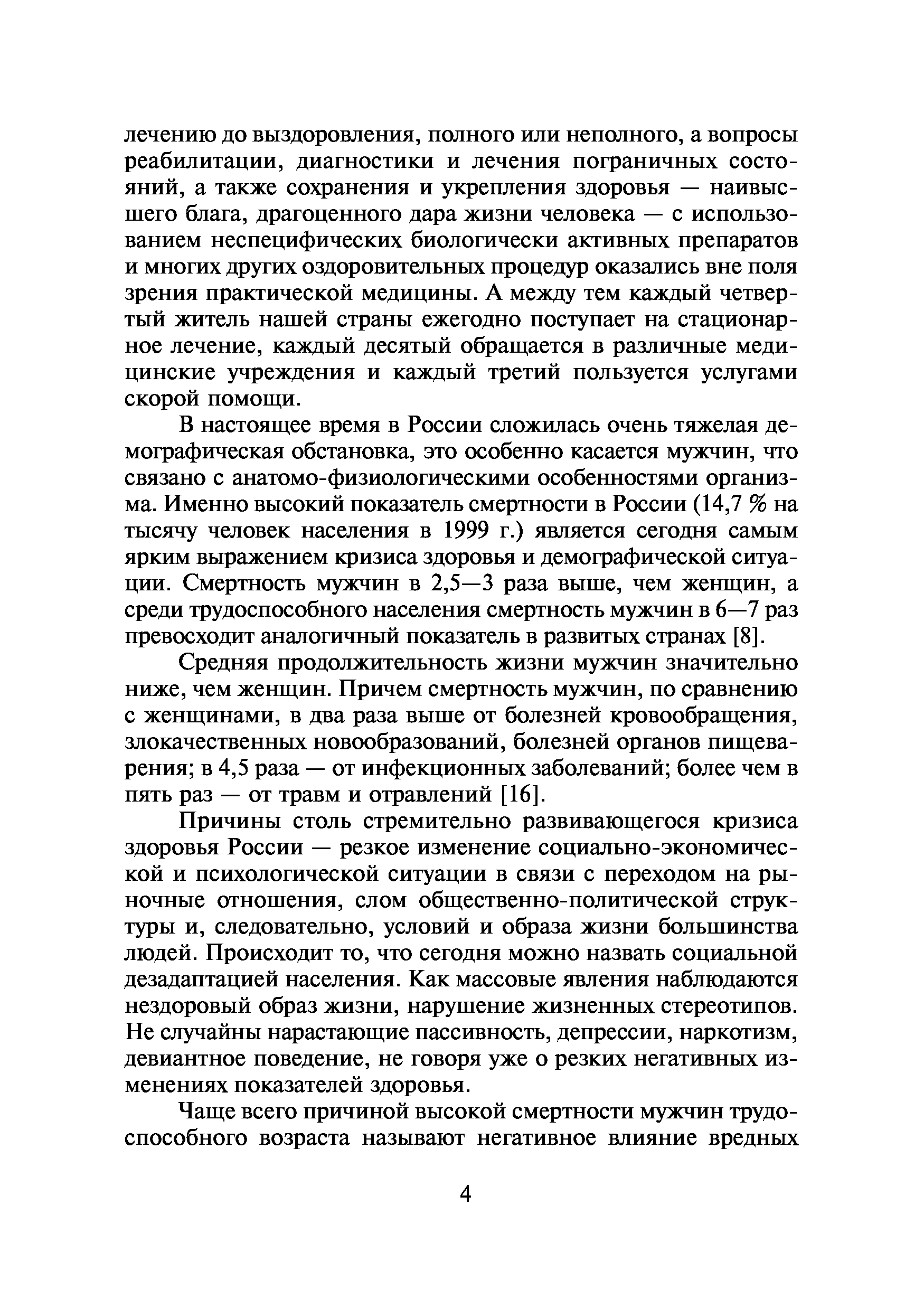 лечению до выздоровления, полного или неполного, а вопросы реабилитации, диагностики и лечения пограничных состояний, а также сохранения и укрепления здоровья — наивысшего блага, драгоценного дара жизни человека — с использованием неспецифических биологически активных препаратов и многих других оздоровительных процедур оказались вне поля зрения практической медицины. А между тем каждый четвертый житель нашей страны ежегодно поступает на стационарное лечение, каждый десятый обращается в различные медицинские учреждения и каждый третий пользуется услугами скорой помощи.

В настоящее время в России сложилась очень тяжелая демографическая обстановка, это особенно касается мужчин, что связано с анатомо-физиологическими особенностями организма. Именно высокий показатель смертности в России (14,7 % на тысячу человек населения в 1999 г.) является сегодня самым ярким выражением кризиса здоровья и демографической ситуации. Смертность мужчин в 2,5—3 раза выше, чем женщин, а среди трудоспособного населения смертность мужчин в 6—7 раз превосходит аналогичный показатель в развитых странах [8].

Средняя продолжительность жизни мужчин значительно ниже, чем женщин. Причем смертность мужчин, по сравнению с женщинами, в два раза выше от болезней кровообращения, злокачественных новообразований, болезней органов пищеварения; в 4,5 раза — от инфекционных заболеваний; более чем в пять раз — от травм и отравлений [16].

Причины столь стремительно развивающегося кризиса здоровья России — резкое изменение социально-экономической и психологической ситуации в связи с переходом на рыночные отношения, слом общественно-политической структуры и, следовательно, условий и образа жизни большинства людей. Происходит то, что сегодня можно назвать социальной дезадаптацией населения. Как массовые явления наблюдаются нездоровый образ жизни, нарушение жизненных стереотипов. Не случайны нарастающие пассивность, депрессии, наркотизм, девиантное поведение, не говоря уже о резких негативных изменениях показателей здоровья.

Чаще всего причиной высокой смертности мужчин трудоспособного возраста называют негативное влияние вредных

4